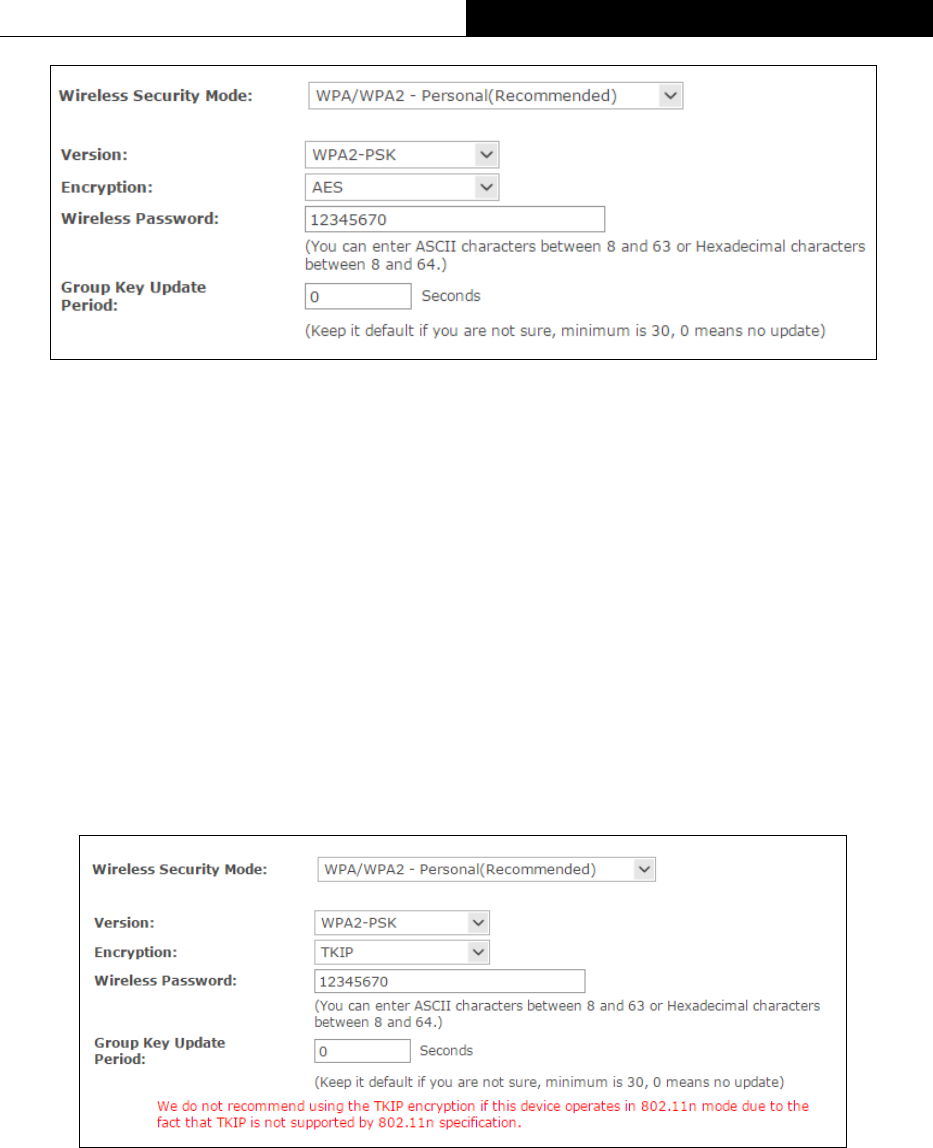 Wireless Security Mode: WPA/WPA2 - Personal(Recommended)

Version: WPA2-PSK

Encryption: AES

Wireless Password: 12345670

(You can enter ASCII characters between 8 and 63 or Hexadecimal characters between 8 and 64.)

Group Key Update Period: 0 Seconds

(Keep it default if you are not sure, minimum is 30, 0 means no update)

Wireless Security Mode: WPA/WPA2 - Personal(Recommended)

Version: WPA2-PSK

Encryption: TKIP

Wireless Password: 12345670

(You can enter ASCII characters between 8 and 63 or Hexadecimal characters between 8 and 64.)

Group Key Update Period: 0 Seconds

(Keep it default if you are not sure, minimum is 30, 0 means no update)

We do not recommend using the TKIP encryption if this device operates in 802.11n mode due to the fact that TKIP is not supported by 802.11n specification.